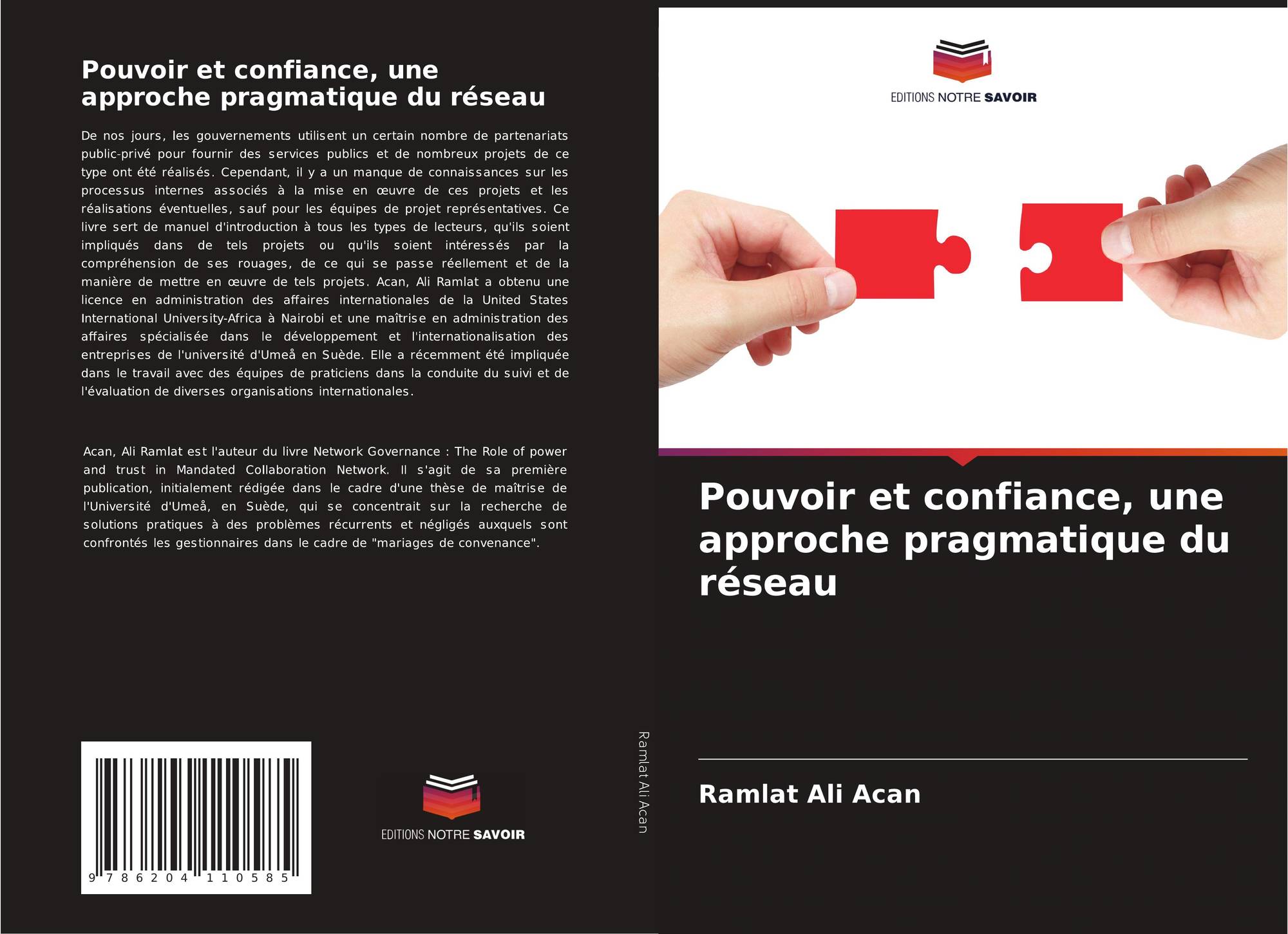 Pouvoir et confiance, une approche pragmatique du réseau

De nos jours, les gouvernements utilisent un certain nombre de partenariats public-privé pour fournir des services publics et de nombreux projets de ce type ont été réalisés. Cependant, il y a un manque de connaissances sur les processus internes associés à la mise en œuvre de ces projets et les réalisations éventuelles, sauf pour les équipes de projet représentatives. Ce livre sert de manuel d'introduction à tous les types de lecteurs, qu'ils soient impliqués dans de tels projets ou qu'ils soient intéressés par la compréhension de ses rouages, de ce qui se passe réellement et de la manière de mettre en œuvre de tels projets. Acan, Ali Ramlat a obtenu une licence en administration des affaires internationales de la United States International University-Africa à Nairobi et une maîtrise en administration des affaires spécialisée dans le développement et l'internationalisation des entreprises de l'université d'Umeå en Suède. Elle a récemment été impliquée dans le travail avec des équipes de praticiens dans la conduite du suivi et de l'évaluation de diverses organisations internationales.

Acan, Ali Ramlat est l'auteur du livre Network Governance : The Role of power and trust in Mandated Collaboration Network. Il s'agit de sa première publication, initialement rédigée dans le cadre d'une thèse de maîtrise de l'Université d'Umeå, en Suède, qui se concentrait sur la recherche de solutions pratiques à des problèmes récurrents et négligés auxquels sont confrontés les gestionnaires dans le cadre de "mariages de convenance".

9 786204 110585

EDITIONS NOTRE SAVOIR

Ramlat Ali Acan

EDITIONS NOTRE SAVOIR

Pouvoir et confiance, une approche pragmatique du réseau

Ramlat Ali Acan